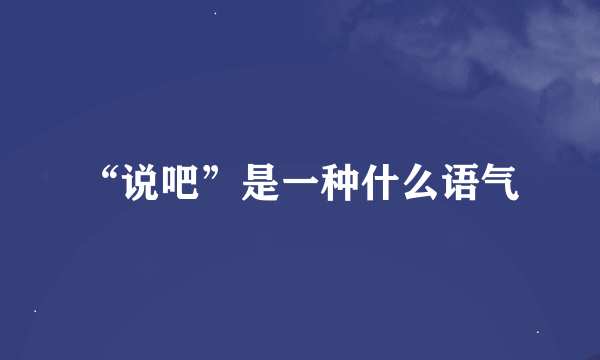 “说吧”是一种什么语气